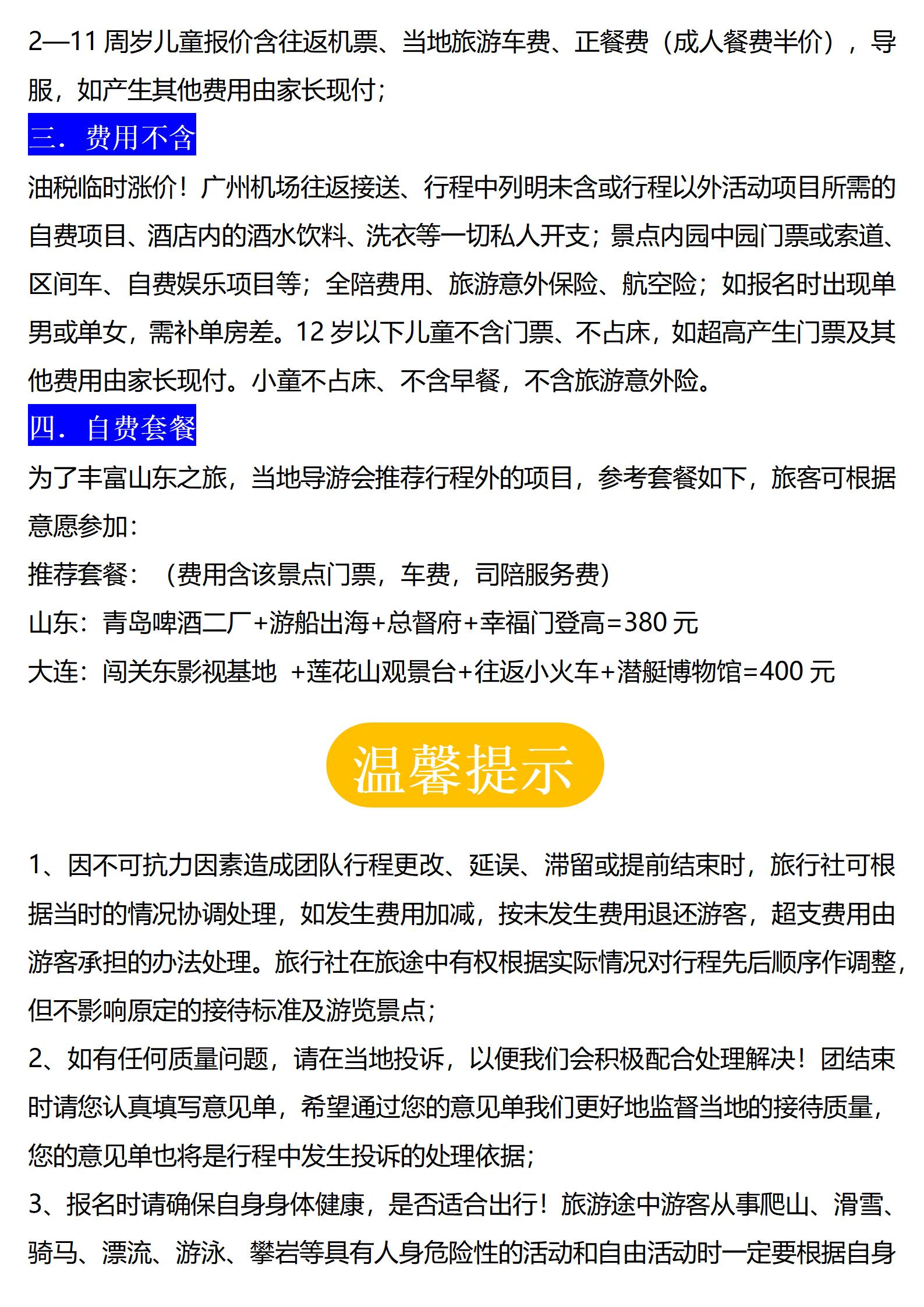 2—11 周岁儿童报价含往返机票、当地旅游车费、正餐费（成人餐费半价），导服，如产生其他费用由家长现付；

三．费用不含

油税临时涨价！广州机场往返接送、行程中列明未含或行程以外活动项目所需的自费项目、酒店内的酒水饮料、洗衣等一切私人开支；景点内园中园门票或索道、区间车、自费娱乐项目等；全陪费用、旅游意外保险、航空险；如报名时出现单男或单女，需补单房差。12 岁以下儿童不含门票、不占床，如超高产生门票及其他费用由家长现付。小童不占床、不含早餐，不含旅游意外险。

四．自费套餐

为了丰富山东之旅，当地导游会推荐行程外的项目，参考套餐如下，旅客可根据意愿参加：

推荐套餐：（费用含该景点门票，车费，司陪服务费）

山东：青岛啤酒二厂+游船出海+总督府+幸福门登高=380 元

大连：闯关东影视基地 +莲花山观景台+往返小火车+潜艇博物馆=400 元

温馨提示

1、因不可抗力因素造成团队行程更改、延误、滞留或提前结束时，旅行社可根据当时的情况协调处理，如发生费用加减，按未发生费用退还游客，超支费用由游客承担的办法处理。旅行社在旅途中有权根据实际情况对行程先后顺序作调整，但不影响原定的接待标准及游览景点；

2、如有任何质量问题，请在当地投诉，以便我们会积极配合处理解决！团结束时请您认真填写意见单，希望通过您的意见单我们更好地监督当地的接待质量，您的意见单也将是行程中发生投诉的处理依据；

3、报名时请确保自身身体健康，是否适合出行！旅游途中游客从事爬山、滑雪、骑马、漂流、游泳、攀岩等具有人身危险性的活动和自由活动时一定要根据自身